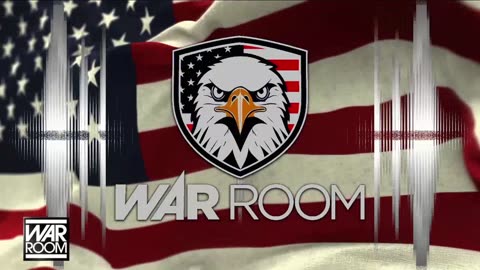 WAR ROOM

WAR ROOM